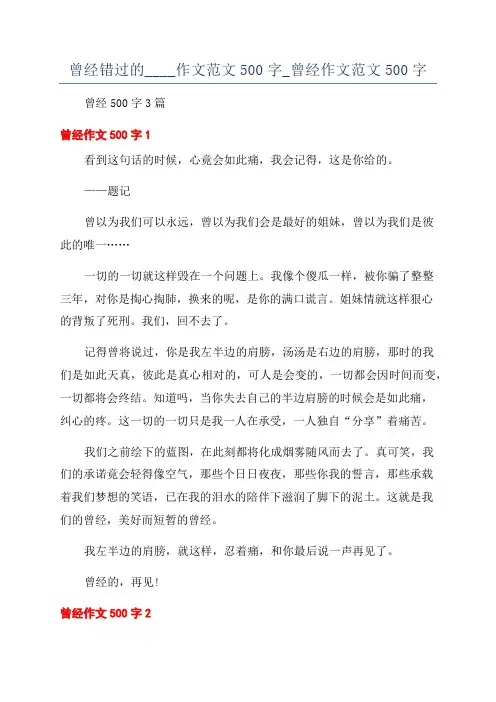 曾经错过的____作文范文 500 字_曾经作文范文 500 字

曾经 500 字 3 篇

曾经作文 500 字 1

看到这句话的时候，心竟会如此痛，我会记得，这是你给的。

——题记

曾以为我们可以永远，曾以为我们会是最好的姐妹，曾以为我们是彼此的唯一……

一切的一切就这样毁在一个问题上。我像个傻瓜一样，被你骗了整整三年，对你是掏心掏肺，换来的呢，是你的满口谎言。姐妹情就这样狠心的背叛了死刑。我们，回不去了。

记得曾将说过，你是我左半边的肩膀，汤汤是右边的肩膀，那时的我们是如此天真，彼此是真心相对的，可人是会变的，一切都会因时间而变，一切都将会终结。知道吗，当你失去自己的半边肩膀的时候会是如此痛，纠心的疼。这一切的一切只是我一人在承受，一人独自“分享”着痛苦。

我们之前绘下的蓝图，在此刻都将化成烟雾随风而去了。真可笑，我们的承诺竟会轻得像空气，那些个日日夜夜，那些你我的誓言，那些承载着我们梦想的笑语，已在我的泪水的陪伴下滋润了脚下的泥土。这就是我们的曾经，美好而短暂的曾经。

我左半边的肩膀，就这样，忍着痛，和你最后说一声再见了。

曾经的，再见！

曾经作文 500 字 2